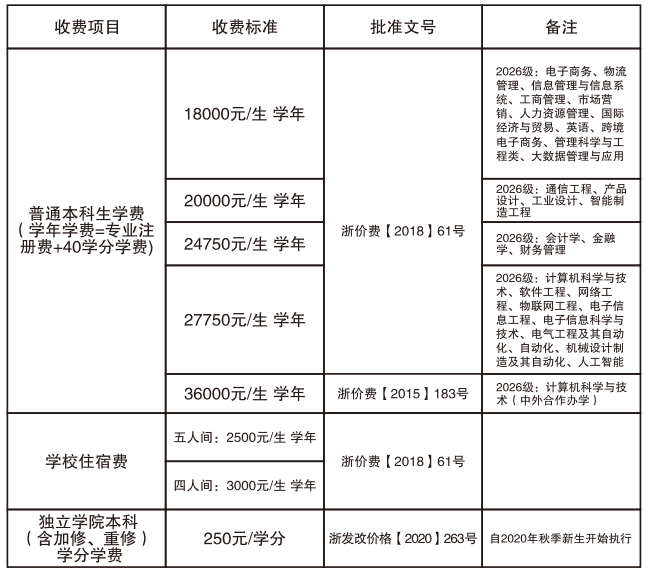 | 收费项目 | 收费标准 | 批准文号 | 备注 |
|---|---|---|---|
| 普通本科生学费(学年学费=专业注册费+40学分学费) | 18000元/生 学年 | 浙价费【2018】61号 | 2026级:电子商务、物流管理、信息管理与信息系统、工商管理、市场营销、人力资源管理、国际经济与贸易、英语、跨境电子商务、管理科学与工程类、大数据管理与应用 |
|  | 20000元/生 学年 |  | 2026级:通信工程、产品设计、工业设计、智能制造工程 |
|  | 24750元/生 学年 |  | 2026级:会计学、金融学、财务管理 |
|  | 27750元/生 学年 |  | 2026级:计算机科学与技术、软件工程、网络工程、物联网工程、电子信息工程、电子信息科学与技术、电气工程及其自动化、自动化、机械设计制造及其自动化、人工智能 |
|  | 36000元/生 学年 | 浙价费【2015】183号 | 2026级:计算机科学与技术(中外合作办学) |
| 学校住宿费 | 五人间:2500元/生 学年 | 浙价费【2018】61号 |  |
|  | 四人间:3000元/生 学年 |  |  |
| 独立学院本科(含加修、重修)学分学费 | 250元/学分 | 浙发改价格【2020】263号 | 自2020年秋季新生开始执行 |